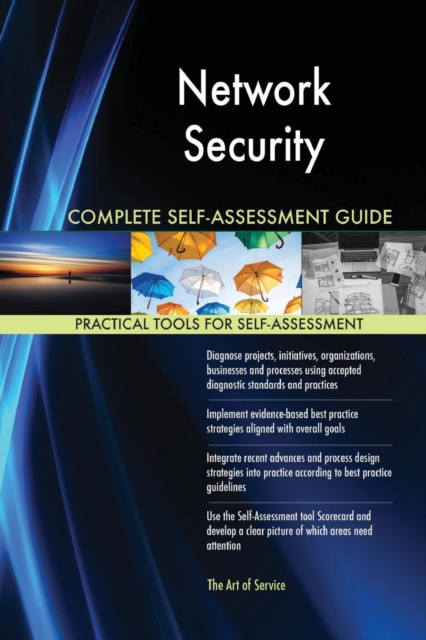 Network Security

COMPLETE SELF-ASSESSMENT GUIDE

PRACTICAL TOOLS FOR SELF-ASSESSMENT

Diagnose projects, initiatives, organizations, businesses and processes using accepted diagnostic standards and practices

Implement evidence-based best practice strategies aligned with overall goals

Integrate recent advances and process design strategies into practice according to best practice guidelines

Use the Self-Assessment tool Scorecard and develop a clear picture of which areas need attention

The Art of Service